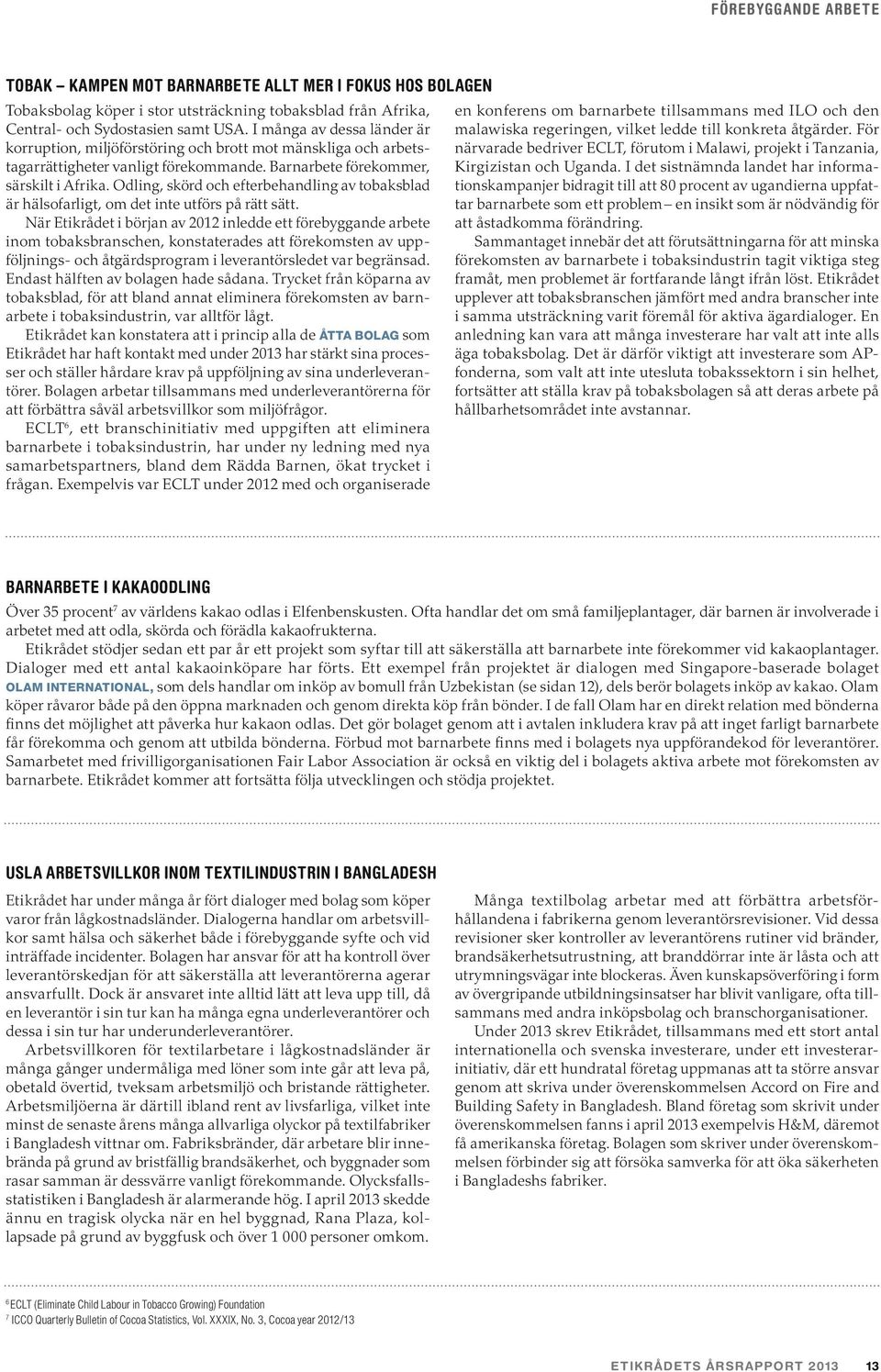 FÖREBYGGANDE ARBETE

TOBAK – KAMPEN MOT BARNARBETE ALLT MER I FOKUS HOS BOLAGEN

Tobaksbolag köper i stor utsträckning tobaksblad från Afrika, Central- och Sydostasien samt USA. I många av dessa länder är korruption, miljöförstöring och brott mot mänskliga och arbetstagarrättigheter vanligt förekommande. Barnarbete förekommer, särskilt i Afrika. Odling, skörd och efterbehandling av tobaksblad är hälsofarligt, om det inte utförs på rätt sätt.

När Etikrådet i början av 2012 inledde ett förebyggande arbete inom tobaksbranschen, konstaterades att förekomsten av uppföljnings- och åtgärdsprogram i leverantörsledet var begränsad. Endast hälften av bolagen hade sådana. Trycket från köparna av tobaksblad, för att bland annat eliminera förekomsten av barnarbete i tobaksindustrin, var alltför lågt.

Etikrådet kan konstatera att i princip alla de ÅTTA BOLAG som Etikrådet har haft kontakt med under 2013 har stärkt sina processer och ställer hårdare krav på uppföljning av sina underleverantörer. Bolagen arbetar tillsammans med underleverantörerna för att förbättra såväl arbetsvillkor som miljöfrågor.

ECLT$^6$, ett branschinitiativ med uppgiften att eliminera barnarbete i tobaksindustrin, har under ny ledning med nya samarbetspartners, bland dem Rädda Barnen, ökat trycket i frågan. Exempelvis var ECLT under 2012 med och organiserade en konferens om barnarbete tillsammans med ILO och den malawiska regeringen, vilket ledde till konkreta åtgärder. För närvarade bedriver ECLT, förutom i Malawi, projekt i Tanzania, Kirgizistan och Uganda. I det sistnämnda landet har informationskampanjer bidragit till att 80 procent av ugandierna uppfattar barnarbete som ett problem – en insikt som är nödvändig för att åstadkomma förändring.

Sammantaget innebär det att förutsättningarna för att minska förekomsten av barnarbete i tobaksindustrin tagit viktiga steg framåt, men problemet är fortfarande långt ifrån löst. Etikrådet upplever att tobaksbranschen jämfört med andra branscher inte i samma utsträckning varit föremål för aktiva ägardialoger. En anledning kan vara att många investerare har valt att inte alls äga tobaksbolag. Det är därför viktigt att investerare som AP-fonderna, som valt att inte utesluta tobakssektorn i sin helhet, fortsätter att ställa krav på tobaksbolagen så att deras arbete på hållbarhetsområdet inte avstannar.

BARNARBETE I KAKAOODLING

Över 35 procent$^7$ av världens kakao odlas i Elfenbenskusten. Ofta handlar det om små familjeplantager, där barnen är involverade i arbetet med att odla, skörda och förädla kakaofrukterna.

Etikrådet stödjer sedan ett par år ett projekt som syftar till att säkerställa att barnarbete inte förekommer vid kakaoplantager. Dialoger med ett antal kakaoinköpare har förts. Ett exempel från projektet är dialogen med Singapore-baserade bolaget OLAM INTERNATIONAL, som dels handlar om inköp av bomull från Uzbekistan (se sidan 12), dels berör bolagets inköp av kakao. Olam köper råvaror både på den öppna marknaden och genom direkta köp från bönder. I de fall Olam har en direkt relation med bönderna finns det möjlighet att påverka hur kakaon odlas. Det gör bolaget genom att i avtalen inkludera krav på att inget farligt barnarbete får förekomma och genom att utbilda bönderna. Förbud mot barnarbete finns med i bolagets nya uppförandekod för leverantörer. Samarbetet med frivilligorganisationen Fair Labor Association är också en viktig del i bolagets aktiva arbete mot förekomsten av barnarbete. Etikrådet kommer att fortsätta följa utvecklingen och stödja projektet.

USLA ARBETSVILLKOR INOM TEXTILINDUSTRIN I BANGLADESH

Etikrådet har under många år fört dialoger med bolag som köper varor från lågkostnadsländer. Dialogerna handlar om arbetsvillkor samt hälsa och säkerhet både i förebyggande syfte och vid inträffade incidenter. Bolagen har ansvar för att ha kontroll över leverantörskedjan för att säkerställa att leverantörerna agerar ansvarfullt. Dock är ansvaret inte alltid lätt att leva upp till, då en leverantör i sin tur kan ha många egna underleverantörer och dessa i sin tur har underunderleverantörer.

Arbetsvillkoren för textilarbetare i lågkostnadsländer är många gånger undermåliga med löner som inte går att leva på, obetald övertid, tveksam arbetsmiljö och bristande rättigheter. Arbetsmiljöerna är därtill ibland rent av livsfarliga, vilket inte minst de senaste årens många allvarliga olyckor på textilfabriker i Bangladesh vittnar om. Fabriksbränder, där arbetare blir innebrända på grund av bristfällig brandsäkerhet, och byggnader som rasar samman är dessvärre vanligt förekommande. Olycksfallsstatistiken i Bangladesh är alarmerande hög. I april 2013 skedde ännu en tragisk olycka när en hel byggnad, Rana Plaza, kollapsade på grund av byggfusk och över 1 000 personer omkom.

Många textilbolag arbetar med att förbättra arbetsförhållandena i fabrikerna genom leverantörsrevisioner. Vid dessa revisioner sker kontroller av leverantörens rutiner vid bränder, brandsäkerhetsutrustning, att branddörrar inte är låsta och att utrymningsvägar inte blockeras. Även kunskapsöverföring i form av övergripande utbildningsinsatser har blivit vanligare, ofta tillsammans med andra inköpsbolag och branschorganisationer.

Under 2013 skrev Etikrådet, tillsammans med ett stort antal internationella och svenska investerare, under ett investerarinitiativ, där ett hundratal företag uppmanas att ta större ansvar genom att skriva under överenskommelsen Accord on Fire and Building Safety in Bangladesh. Bland företag som skrivit under överenskommelsen fanns i april 2013 exempelvis H&M, däremot få amerikanska företag. Bolagen som skriver under överenskommelsen förbinder sig att försöka samverka för att öka säkerheten i Bangladeshs fabriker.

$^6$ ECLT (Eliminate Child Labour in Tobacco Growing) Foundation
$^7$ ICCO Quarterly Bulletin of Cocoa Statistics, Vol. XXXIX, No. 3, Cocoa year 2012/13

ETIKRÅDETS ÅRSRAPPORT 2013 13